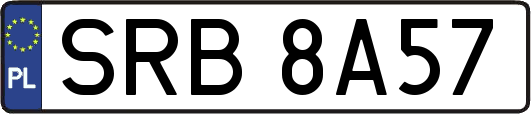 PL
SRB 8A57